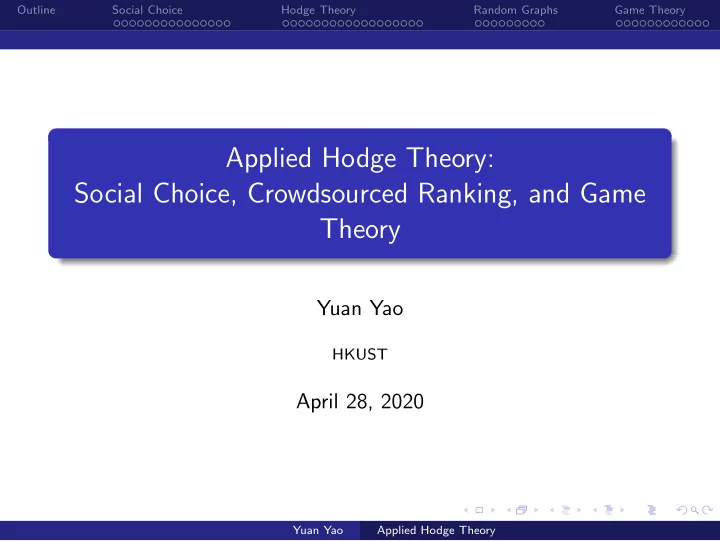 Outline Social Choice Hodge Theory Random Graphs Game Theory

Applied Hodge Theory: Social Choice, Crowdsourced Ranking, and Game Theory

Yuan Yao

HKUST

April 28, 2020

Yuan Yao Applied Hodge Theory